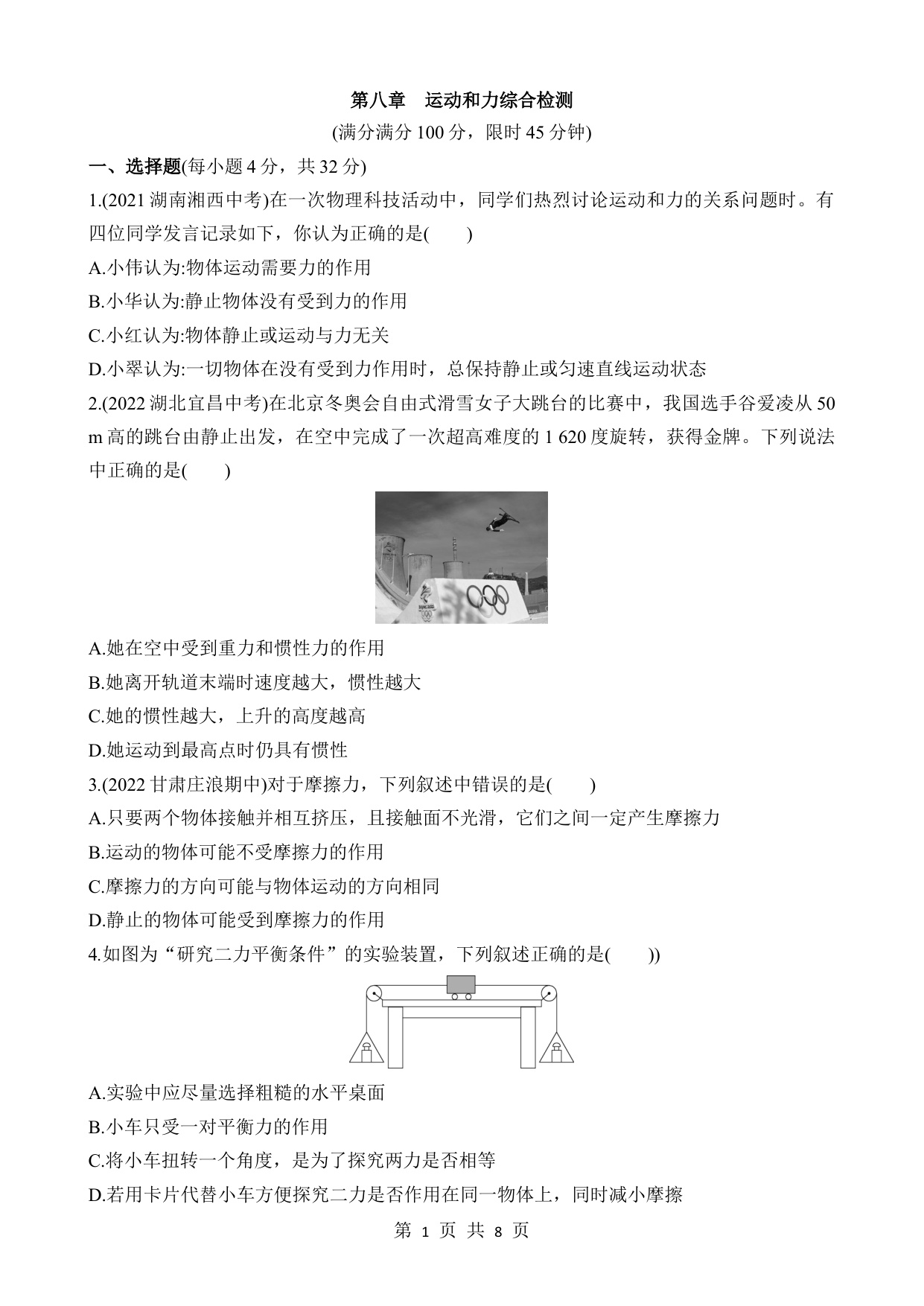 第八章　运动和力综合检测

(满分满分 100 分，限时 45 分钟)

一、选择题(每小题 4 分，共 32 分)

1.(2021 湖南湘西中考)在一次物理科技活动中，同学们热烈讨论运动和力的关系问题时。有四位同学发言记录如下，你认为正确的是(　　)

A.小伟认为:物体运动需要力的作用

B.小华认为:静止物体没有受到力的作用

C.小红认为:物体静止或运动与力无关

D.小翠认为:一切物体在没有受到力作用时，总保持静止或匀速直线运动状态

2.(2022 湖北宜昌中考)在北京冬奥会自由式滑雪女子大跳台的比赛中，我国选手谷爱凌从 50 m 高的跳台由静止出发，在空中完成了一次超高难度的 1 620 度旋转，获得金牌。下列说法中正确的是(　　)

A.她在空中受到重力和惯性力的作用

B.她离开轨道末端时速度越大，惯性越大

C.她的惯性越大，上升的高度越高

D.她运动到最高点时仍具有惯性

3.(2022 甘肃庄浪期中)对于摩擦力，下列叙述中错误的是(　　)

A.只要两个物体接触并相互挤压，且接触面不光滑，它们之间一定产生摩擦力

B.运动的物体可能不受摩擦力的作用

C.摩擦力的方向可能与物体运动的方向相同

D.静止的物体可能受到摩擦力的作用

4.如图为“研究二力平衡条件”的实验装置，下列叙述正确的是(　　))

A.实验中应尽量选择粗糙的水平桌面

B.小车只受一对平衡力的作用

C.将小车扭转一个角度，是为了探究两力是否相等

D.若用卡片代替小车方便探究二力是否作用在同一物体上，同时减小摩擦

第 1 页 共 8 页